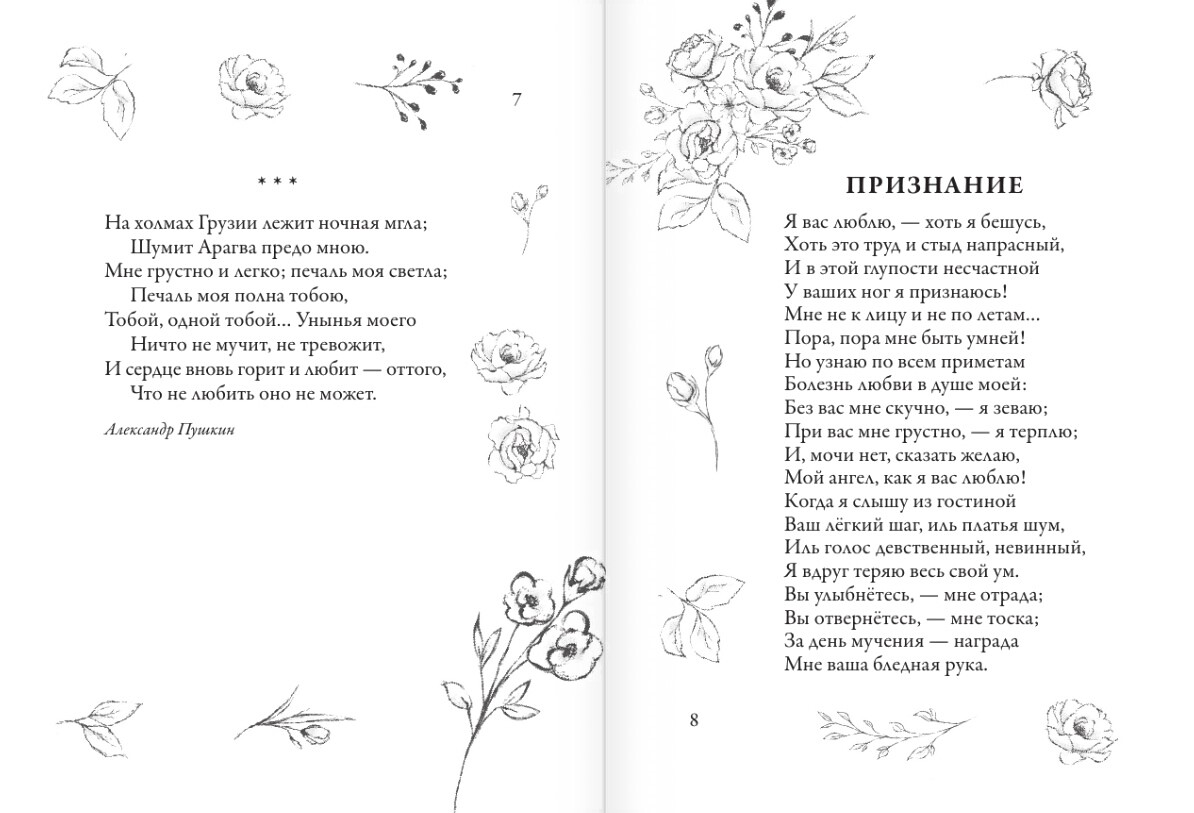 7

* * *

На холмах Грузии лежит ночная мгла;
Шумит Арагва предо мною.
Мне грустно и легко; печаль моя светла;
Печаль моя полна тобою,
Тобой, одной тобой... Унынья моего
Ничто не мучит, не тревожит,
И сердце вновь горит и любит — оттого,
Что не любить оно не может.

Александр Пушкин

ПРИЗНАНИЕ

Я вас люблю, — хоть я бешусь,
Хоть это труд и стыд напрасный,
И в этой глупости несчастной
У ваших ног я признаюсь!
Мне не к лицу и не по летам...
Пора, пора мне быть умней!
Но узнаю по всем приметам
Болезнь любви в душе моей:
Без вас мне скучно, — я зеваю;
При вас мне грустно, — я терплю;
И, мочи нет, сказать желаю,
Мой ангел, как я вас люблю!
Когда я слышу из гостиной
Ваш лёгкий шаг, иль платья шум,
Иль голос девственный, невинный,
Я вдруг теряю весь свой ум.
Вы улыбнётесь, — мне отрада;
Вы отвернётесь, — мне тоска;
За день мучения — награда
Мне ваша бледная рука.

8